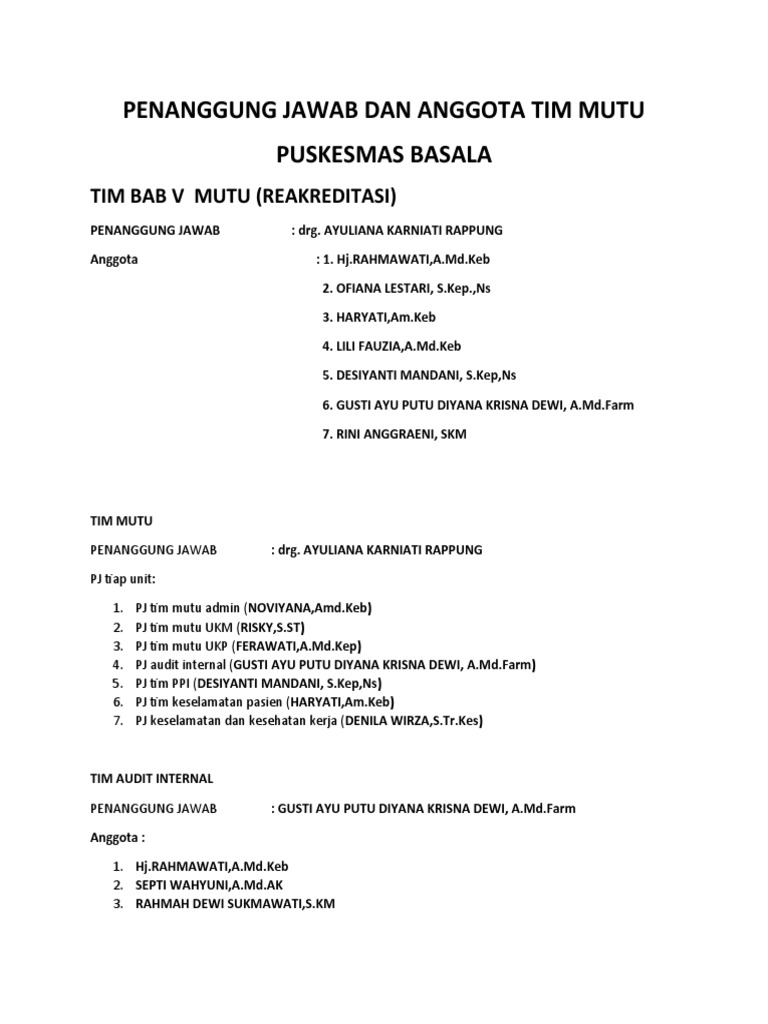 PENANGGUNG JAWAB DAN ANGGOTA TIM MUTU

PUSKESMAS BASALA

TIM BAB V MUTU (REAKREDITASI)

PENANGGUNG JAWAB : drg. AYULIANA KARNIATI RAPPUNG

Anggota : 1. Hj.RAHMAWATI,A.Md.Keb

2. OFIANA LESTARI, S.Kep.,Ns

3. HARYATI,Am.Keb

4. LILI FAUZIA,A.Md.Keb

5. DESIYANTI MANDANI, S.Kep,Ns

6. GUSTI AYU PUTU DIYANA KRISNA DEWI, A.Md.Farm

7. RINI ANGGRAENI, SKM

TIM MUTU

PENANGGUNG JAWAB : drg. AYULIANA KARNIATI RAPPUNG

PJ tiap unit:

1. PJ tim mutu admin (NOVIYANA,Amd.Keb)
2. PJ tim mutu UKM (RISKY,S.ST)
3. PJ tim mutu UKP (FERAWATI,A.Md.Kep)
4. PJ audit internal (GUSTI AYU PUTU DIYANA KRISNA DEWI, A.Md.Farm)
5. PJ tim PPI (DESIYANTI MANDANI, S.Kep,Ns)
6. PJ tim keselamatan pasien (HARYATI,Am.Keb)
7. PJ keselamatan dan kesehatan kerja (DENILA WIRZA,S.Tr.Kes)

TIM AUDIT INTERNAL

PENANGGUNG JAWAB : GUSTI AYU PUTU DIYANA KRISNA DEWI, A.Md.Farm

Anggota :

1. Hj.RAHMAWATI,A.Md.Keb
2. SEPTI WAHYUNI,A.Md.AK
3. RAHMAH DEWI SUKMAWATI,S.KM